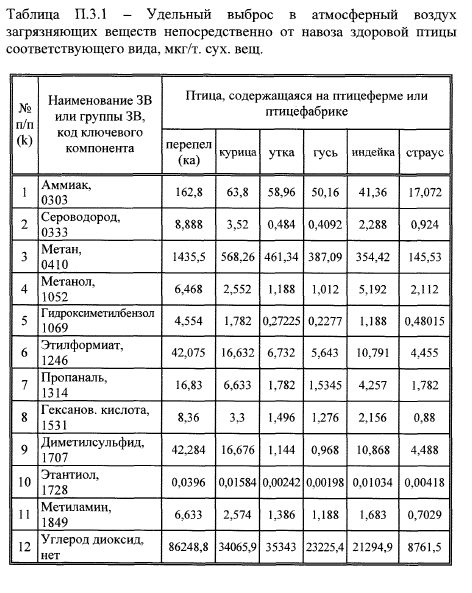 Таблица П.3.1 – Удельный выброс в атмосферный воздух загрязняющих веществ непосредственно от навоза здоровой птицы соответствующего вида, мкг/т. сух. вещ.

| № п/п (k) | Наименование ЗВ или группы ЗВ, код ключевого компонента | Птица, содержащаяся на птицеферме или птицефабрике | | | | | |
|---|---|---|---|---|---|---|---|
| | | перепел (ка) | курица | утка | гусь | индейка | страус |
| 1 | Аммиак, 0303 | 162,8 | 63,8 | 58,96 | 50,16 | 41,36 | 17,072 |
| 2 | Сероводород, 0333 | 8,888 | 3,52 | 0,484 | 0,4092 | 2,288 | 0,924 |
| 3 | Метан, 0410 | 1435,5 | 568,26 | 461,34 | 387,09 | 354,42 | 145,53 |
| 4 | Метанол, 1052 | 6,468 | 2,552 | 1,188 | 1,012 | 5,192 | 2,112 |
| 5 | Гидроксиметилбензол 1069 | 4,554 | 1,782 | 0,27225 | 0,2277 | 1,188 | 0,48015 |
| 6 | Этилформиат, 1246 | 42,075 | 16,632 | 6,732 | 5,643 | 10,791 | 4,455 |
| 7 | Пропаналь, 1314 | 16,83 | 6,633 | 1,782 | 1,5345 | 4,257 | 1,782 |
| 8 | Гексанов. кислота, 1531 | 8,36 | 3,3 | 1,496 | 1,276 | 2,156 | 0,88 |
| 9 | Диметилсульфид, 1707 | 42,284 | 16,676 | 1,144 | 0,968 | 10,868 | 4,488 |
| 10 | Этантиол, 1728 | 0,0396 | 0,01584 | 0,00242 | 0,00198 | 0,01034 | 0,00418 |
| 11 | Метиламин, 1849 | 6,633 | 2,574 | 1,386 | 1,188 | 1,683 | 0,7029 |
| 12 | Углерод диоксид, нет | 86248,8 | 34065,9 | 35343 | 23225,4 | 21294,9 | 8761,5 |